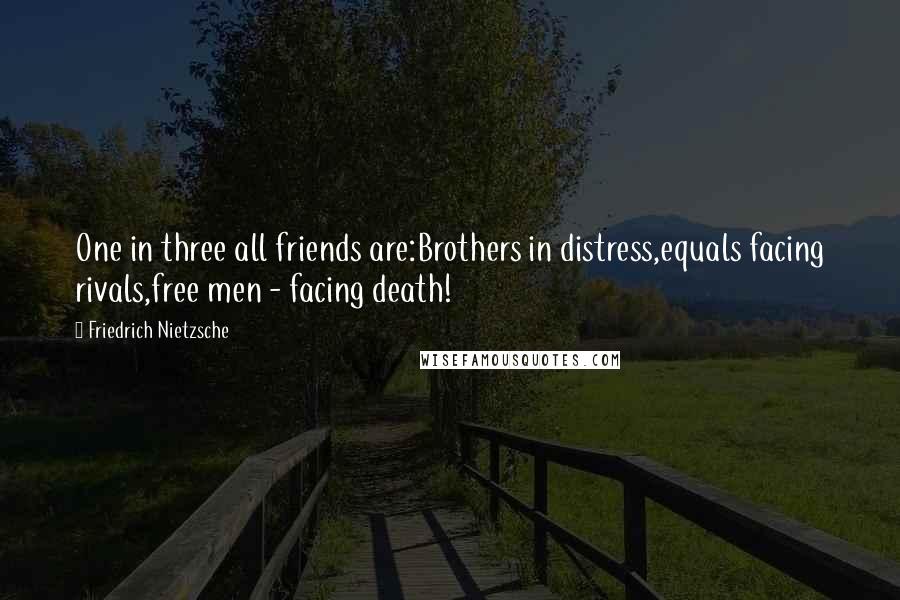 One in three all friends are:Brothers in distress,equals facing rivals,free men - facing death!

Friedrich Nietzsche

WISEFAMOUSQUOTES.COM